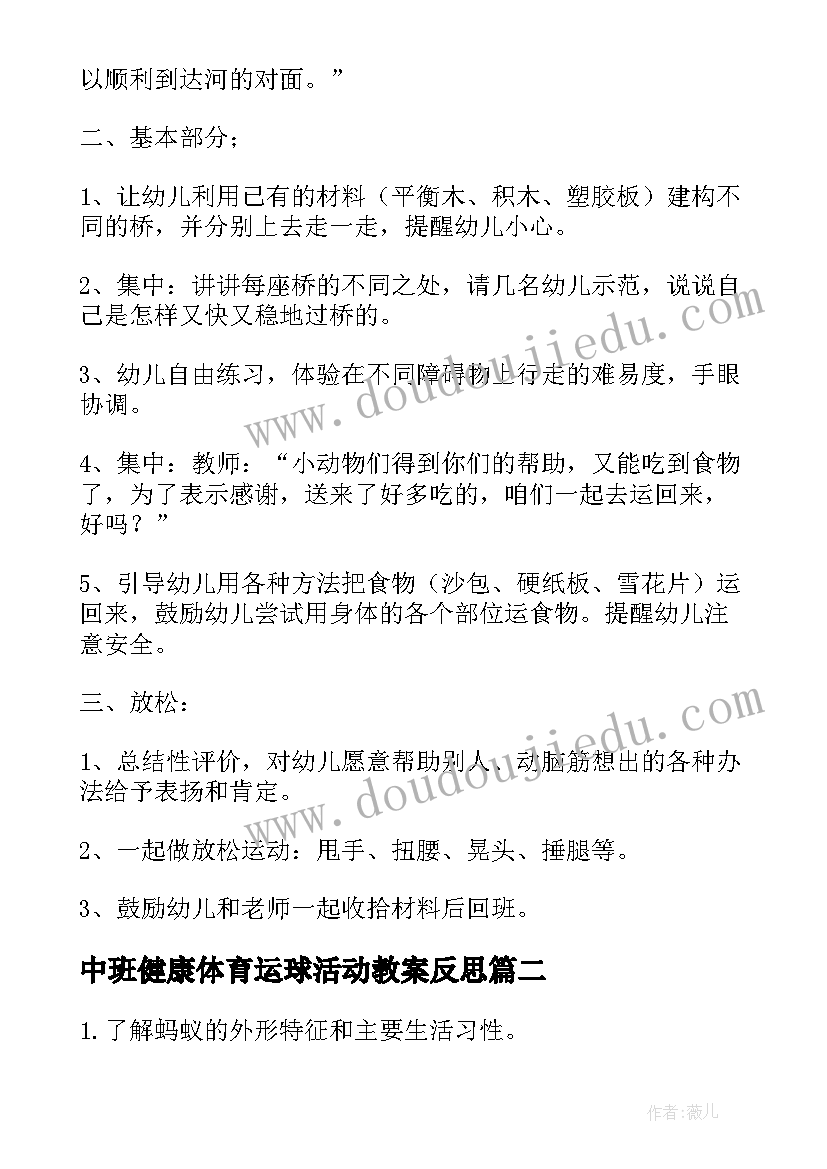 以顺利到达河的对面。”

二、基本部分；

1、让幼儿利用已有的材料（平衡木、积木、塑胶板）建构不同的桥，并分别上去走一走，提醒幼儿小心。

2、集中：讲讲每座桥的不同之处，请几名幼儿示范，说说自己是怎样又快又稳地过桥的。

3、幼儿自由练习，体验在不同障碍物上行走的难易度，手眼协调。

4、集中：教师：“小动物们得到你们的帮助，又能吃到食物了，为了表示感谢，送来了好多吃的，咱们一起去运回来，好吗？”

5、引导幼儿用各种方法把食物（沙包、硬纸板、雪花片）运回来，鼓励幼儿尝试用身体的各个部位运食物。提醒幼儿注意安全。

三、放松：

1、总结性评价，对幼儿愿意帮助别人、动脑筋想出的各种办法给予表扬和肯定。

2、一起做放松运动：甩手、扭腰、晃头、捶腿等。

3、鼓励幼儿和老师一起收拾材料后回班。

中班健康体育运球活动教案反思篇二

1.了解蚂蚁的外形特征和主要生活习性。

www.doudoujiedu.com

www.doudoujiedu.com

作者：薇儿